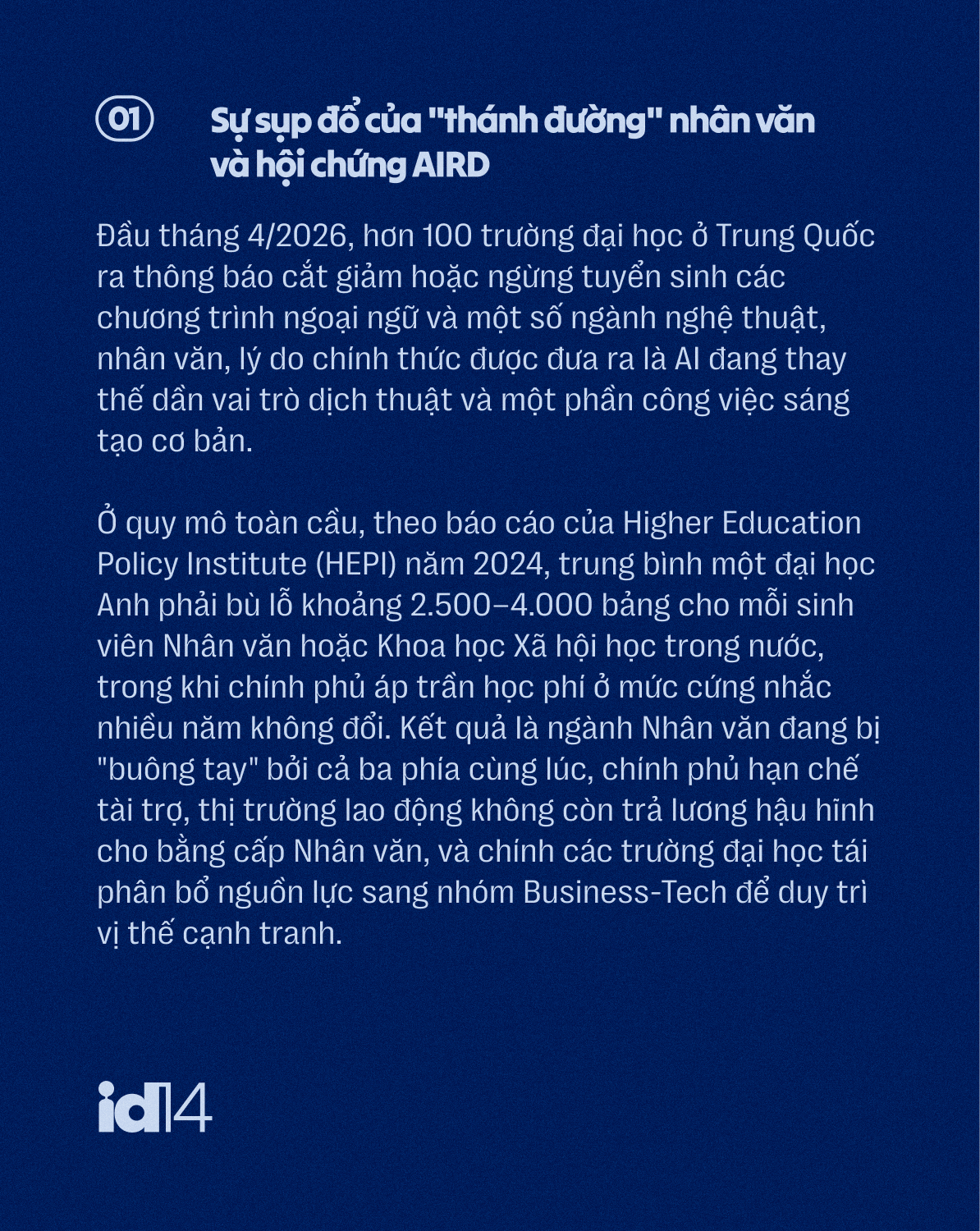 01

Sự sụp đổ của "thánh đường" nhân văn và hội chứng AIRD

Đầu tháng 4/2026, hơn 100 trường đại học ở Trung Quốc ra thông báo cắt giảm hoặc ngừng tuyển sinh các chương trình ngoại ngữ và một số ngành nghệ thuật, nhân văn, lý do chính thức được đưa ra là AI đang thay thế dần vai trò dịch thuật và một phần công việc sáng tạo cơ bản.

Ở quy mô toàn cầu, theo báo cáo của Higher Education Policy Institute (HEPI) năm 2024, trung bình một đại học Anh phải bù lỗ khoảng 2.500–4.000 bảng cho mỗi sinh viên Nhân văn hoặc Khoa học Xã hội học trong nước, trong khi chính phủ áp trần học phí ở mức cứng nhắc nhiều năm không đổi. Kết quả là ngành Nhân văn đang bị "buông tay" bởi cả ba phía cùng lúc, chính phủ hạn chế tài trợ, thị trường lao động không còn trả lương hậu hĩnh cho bằng cấp Nhân văn, và chính các trường đại học tái phân bổ nguồn lực sang nhóm Business-Tech để duy trì vị thế cạnh tranh.

id14